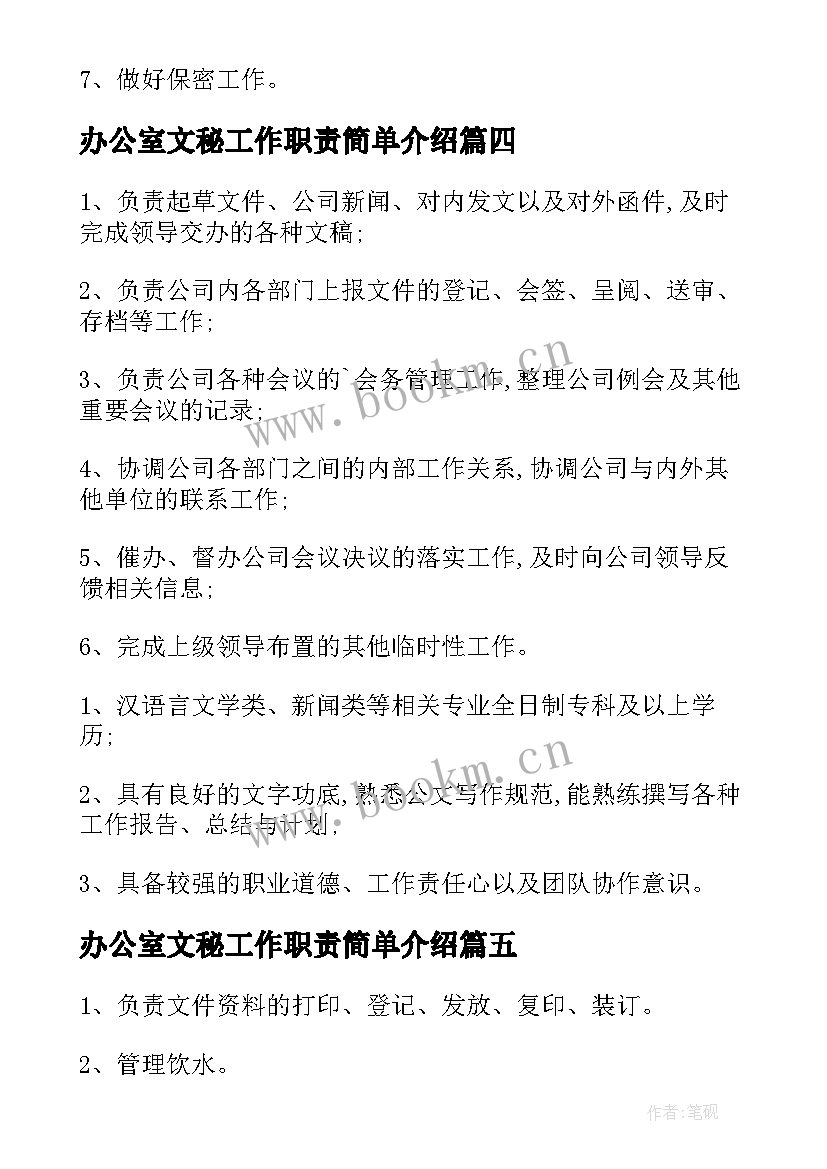 7、做好保密工作。

办公室文秘工作职责简单介绍篇四

1、负责起草文件、公司新闻、对内发文以及对外函件,及时完成领导交办的各种文稿;

2、负责公司内各部门上报文件的登记、会签、呈阅、送审、存档等工作;

3、负责公司各种会议的`会务管理工作,整理公司例会及其他重要会议的记录;

4、协调公司各部门之间的内部工作关系,协调公司与内外其他单位的联系工作;

5、催办、督办公司会议决议的落实工作,及时向公司领导反馈相关信息;

6、完成上级领导布置的其他临时性工作。

1、汉语言文学类、新闻类等相关专业全日制专科及以上学历;

2、具有良好的文字功底,熟悉公文写作规范,能熟练撰写各种工作报告、总结与计划;

3、具备较强的职业道德、工作责任心以及团队协作意识。

办公室文秘工作职责简单介绍篇五

1、负责文件资料的打印、登记、发放、复印、装订。

2、管理饮水。

www.bookm.cn

www.bookm.cn

作者:笔砚